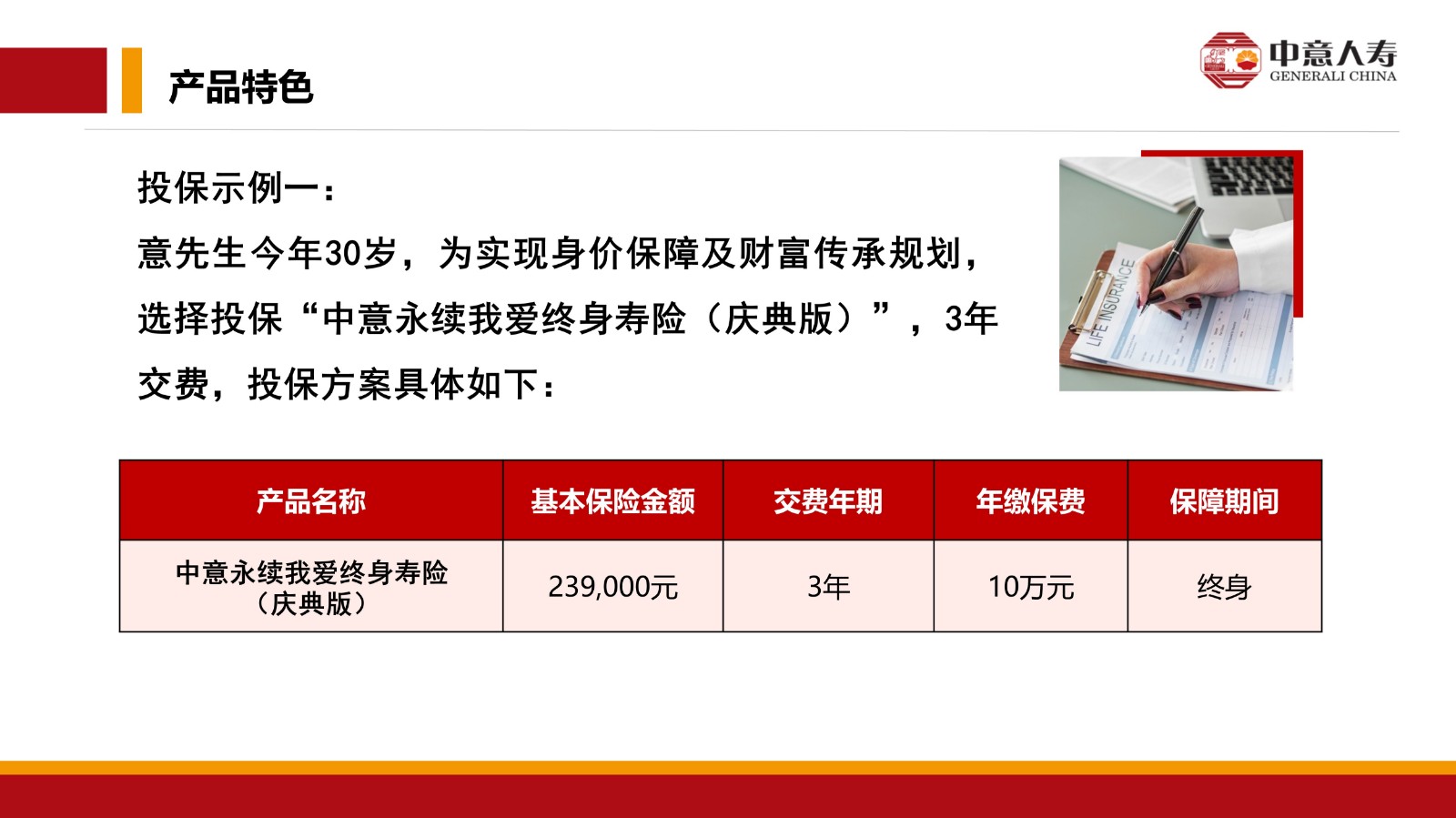 产品特色

中意人寿
GENERALI CHINA

投保示例一：
意先生今年30岁，为实现身价保障及财富传承规划，选择投保“中意永续我爱终身寿险（庆典版）”，3年交费，投保方案具体如下：

LIFE INSURANCE

| 产品名称 | 基本保险金额 | 交费年期 | 年缴保费 | 保障期间 |
|---|---|---|---|---|
| 中意永续我爱终身寿险（庆典版） | 239,000元 | 3年 | 10万元 | 终身 |